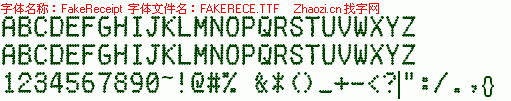 字体名称：FakeReceipt 字体文件名：FAKERECE.TTF Zhaozi.cn 找字网

ABCDEFGHIJKLMNOPQRSTUVWXYZ
ABCDEFGHIJKLMNOPQRSTUVWXYZ
1234567890~!@#% &*()_+-<?|":/.,{}